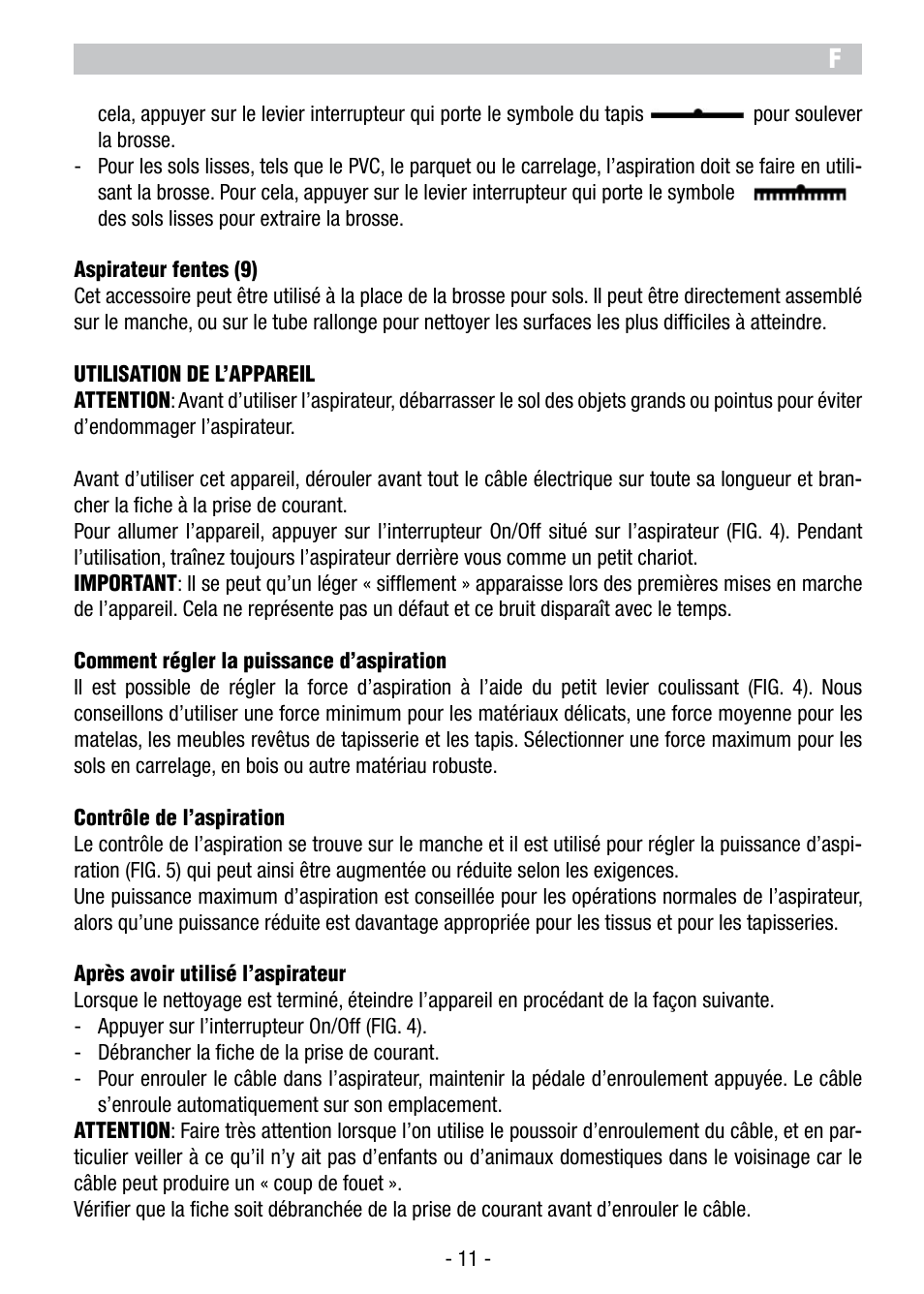 F

cela, appuyer sur le levier interrupteur qui porte le symbole du tapis pour soulever la brosse.
- Pour les sols lisses, tels que le PVC, le parquet ou le carrelage, l'aspiration doit se faire en utilisant la brosse. Pour cela, appuyer sur le levier interrupteur qui porte le symbole des sols lisses pour extraire la brosse.

Aspirateur fentes (9)
Cet accessoire peut être utilisé à la place de la brosse pour sols. Il peut être directement assemblé sur le manche, ou sur le tube rallonge pour nettoyer les surfaces les plus difficiles à atteindre.

UTILISATION DE L'APPAREIL
ATTENTION: Avant d'utiliser l'aspirateur, débarrasser le sol des objets grands ou pointus pour éviter d'endommager l'aspirateur.

Avant d'utiliser cet appareil, dérouler avant tout le câble électrique sur toute sa longueur et brancher la fiche à la prise de courant.
Pour allumer l'appareil, appuyer sur l'interrupteur On/Off situé sur l'aspirateur (FIG. 4). Pendant l'utilisation, traînez toujours l'aspirateur derrière vous comme un petit chariot.
IMPORTANT: Il se peut qu'un léger « sifflement » apparaisse lors des premières mises en marche de l'appareil. Cela ne représente pas un défaut et ce bruit disparaît avec le temps.

Comment régler la puissance d'aspiration
Il est possible de régler la force d'aspiration à l'aide du petit levier coulissant (FIG. 4). Nous conseillons d'utiliser une force minimum pour les matériaux délicats, une force moyenne pour les matelas, les meubles revêtus de tapisserie et les tapis. Sélectionner une force maximum pour les sols en carrelage, en bois ou autre matériau robuste.

Contrôle de l'aspiration
Le contrôle de l'aspiration se trouve sur le manche et il est utilisé pour régler la puissance d'aspiration (FIG. 5) qui peut ainsi être augmentée ou réduite selon les exigences.
Une puissance maximum d'aspiration est conseillée pour les opérations normales de l'aspirateur, alors qu'une puissance réduite est davantage appropriée pour les tissus et pour les tapisseries.

Après avoir utilisé l'aspirateur
Lorsque le nettoyage est terminé, éteindre l'appareil en procédant de la façon suivante.
- Appuyer sur l'interrupteur On/Off (FIG. 4).
- Débrancher la fiche de la prise de courant.
- Pour enrouler le câble dans l'aspirateur, maintenir la pédale d'enroulement appuyée. Le câble s'enroule automatiquement sur son emplacement.
ATTENTION: Faire très attention lorsque l'on utilise le poussoir d'enroulement du câble, et en particulier veiller à ce qu'il n'y ait pas d'enfants ou d'animaux domestiques dans le voisinage car le câble peut produire un « coup de fouet ».
Vérifier que la fiche soit débranchée de la prise de courant avant d'enrouler le câble.

- 11 -